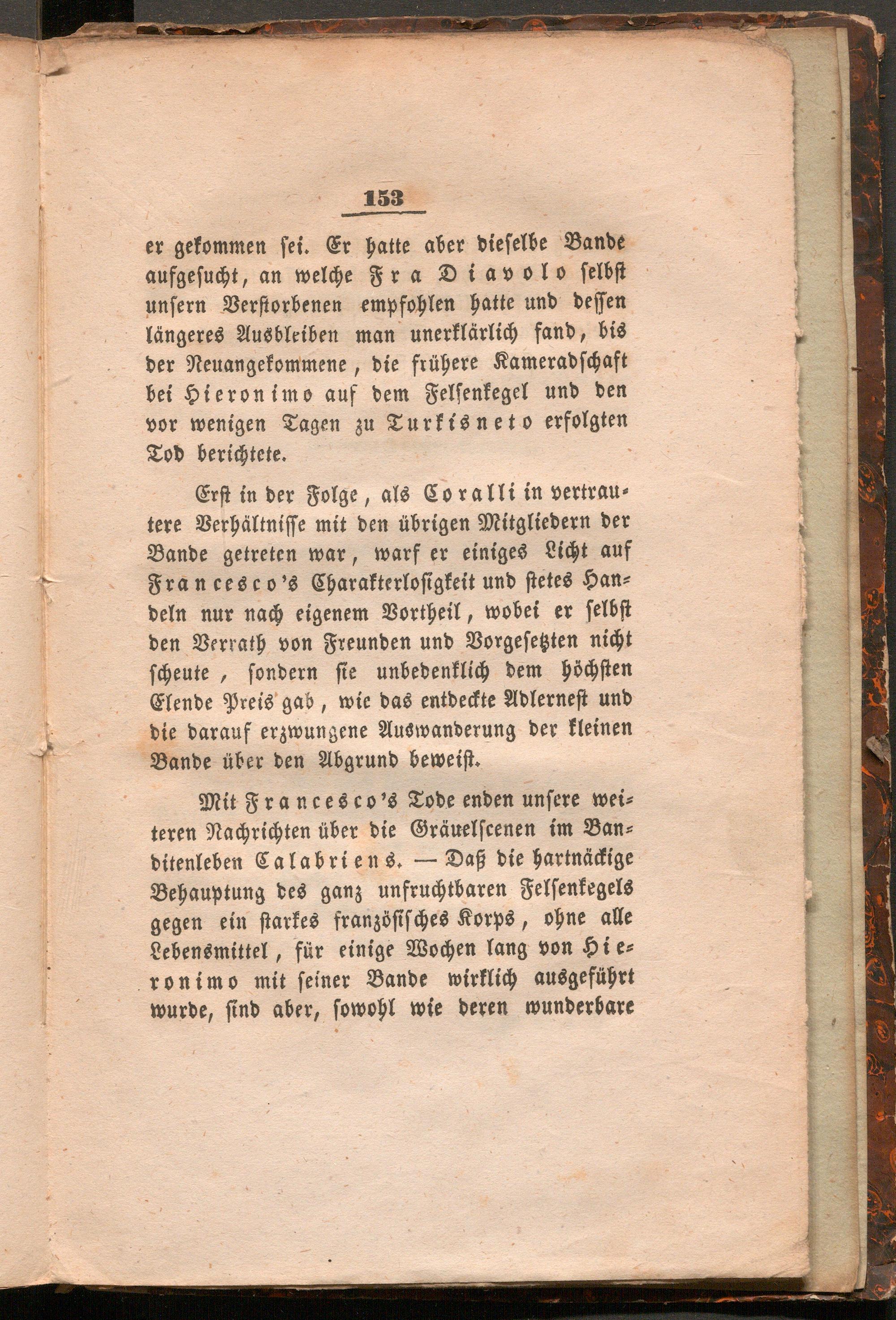 153

er gekommen sei. Er hatte aber dieselbe Bande aufgesucht, an welche Fra Diavolo selbst unsern Verstorbenen empfohlen hatte und dessen längeres Ausbleiben man unerklärlich fand, bis der Neuangekommene, die frühere Kameradschaft bei Hieronimo auf dem Felsenkegel und den vor wenigen Tagen zu Turkisneto erfolgten Tod berichtete.

Erst in der Folge, als Coralli in vertrautere Verhältnisse mit den übrigen Mitgliedern der Bande getreten war, warf er einiges Licht auf Francesco's Charakterlosigkeit und stetes Handeln nur nach eigenem Vortheil, wobei er selbst den Verrath von Freunden und Vorgesetzten nicht scheute, sondern sie unbedenklich dem höchsten Elende Preis gab, wie das entdeckte Adlernest und die darauf erzwungene Auswanderung der kleinen Bande über den Abgrund beweist.

Mit Francesco's Tode enden unsere weiteren Nachrichten über die Gräuelscenen im Banditenleben Calabriens. — Daß die hartnäckige Behauptung des ganz unfruchtbaren Felsenkegels gegen ein starkes französisches Korps, ohne alle Lebensmittel, für einige Wochen lang von Hieronimo mit seiner Bande wirklich ausgeführt wurde, sind aber, sowohl wie deren wunderbare